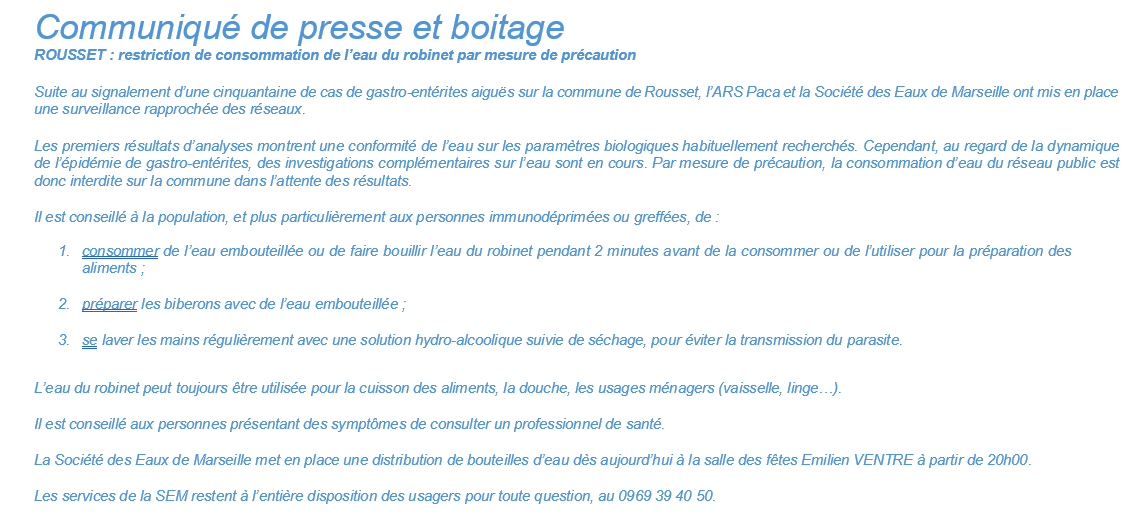 Communiqué de presse et boitage
ROUSSET : restriction de consommation de l'eau du robinet par mesure de précaution

Suite au signalement d'une cinquantaine de cas de gastro-entérites aiguës sur la commune de Rousset, l'ARS Paca et la Société des Eaux de Marseille ont mis en place une surveillance rapprochée des réseaux.

Les premiers résultats d'analyses montrent une conformité de l'eau sur les paramètres biologiques habituellement recherchés. Cependant, au regard de la dynamique de l'épidémie de gastro-entérites, des investigations complémentaires sur l'eau sont en cours. Par mesure de précaution, la consommation d'eau du réseau public est donc interdite sur la commune dans l'attente des résultats.

Il est conseillé à la population, et plus particulièrement aux personnes immunodéprimées ou greffées, de :

1. consommer de l'eau embouteillée ou de faire bouillir l'eau du robinet pendant 2 minutes avant de la consommer ou de l'utiliser pour la préparation des aliments ;

2. préparer les biberons avec de l'eau embouteillée ;

3. se laver les mains régulièrement avec une solution hydro-alcoolique suivie de séchage, pour éviter la transmission du parasite.

L'eau du robinet peut toujours être utilisée pour la cuisson des aliments, la douche, les usages ménagers (vaisselle, linge…).

Il est conseillé aux personnes présentant des symptômes de consulter un professionnel de santé.

La Société des Eaux de Marseille met en place une distribution de bouteilles d'eau dès aujourd'hui à la salle des fêtes Emilien VENTRE à partir de 20h00.

Les services de la SEM restent à l'entière disposition des usagers pour toute question, au 0969 39 40 50.